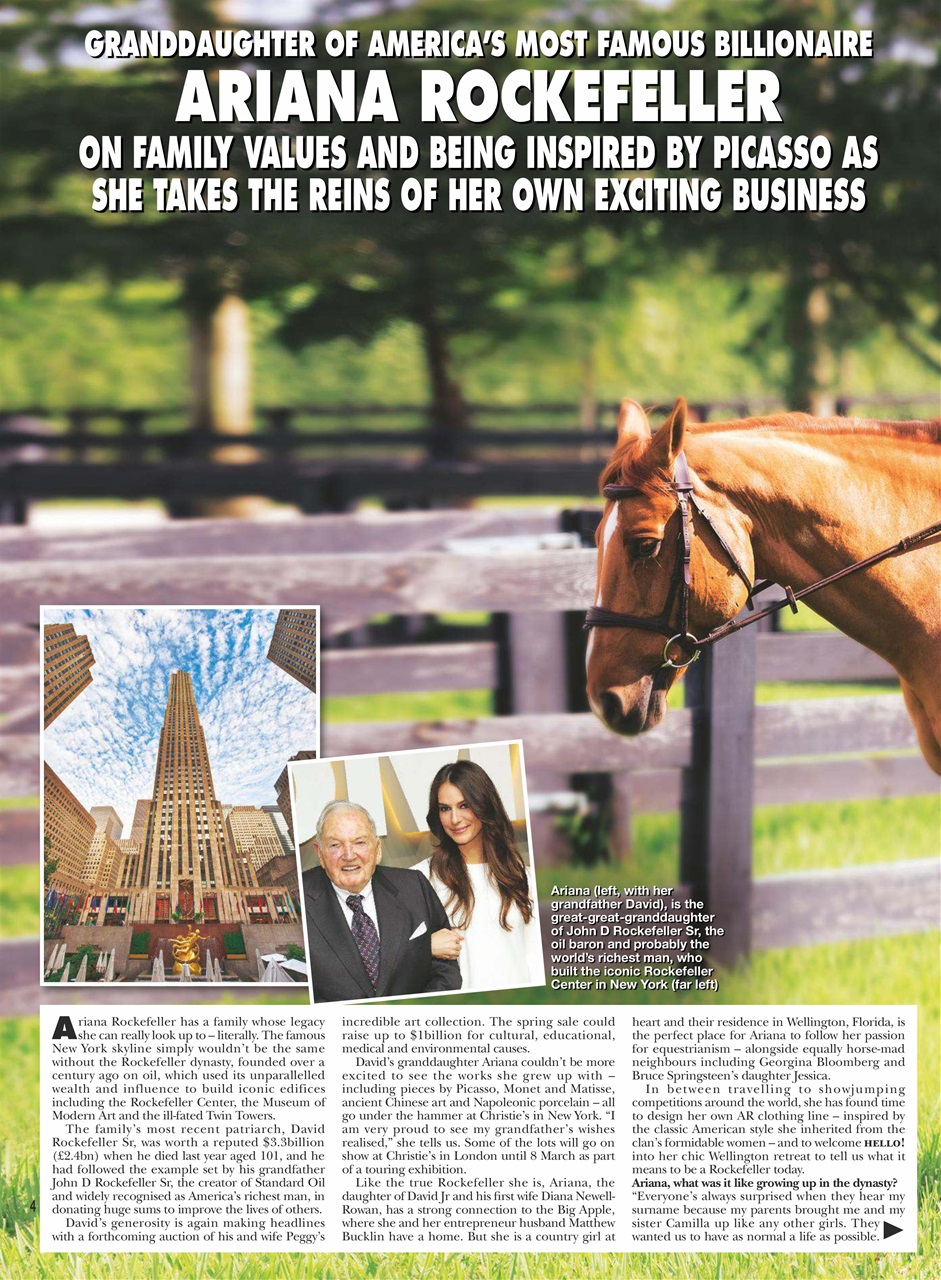 GRANDDAUGHTER OF AMERICA'S MOST FAMOUS BILLIONAIRE
ARIANA ROCKEFELLER
ON FAMILY VALUES AND BEING INSPIRED BY PICASSO AS SHE TAKES THE REINS OF HER OWN EXCITING BUSINESS

Ariana (left, with her grandfather David), is the great-great-granddaughter of John D Rockefeller Sr, the oil baron and probably the world's richest man, who built the iconic Rockefeller Center in New York (far left)

Ariana Rockefeller has a family whose legacy she can really look up to – literally. The famous New York skyline simply wouldn't be the same without the Rockefeller dynasty, founded over a century ago on oil, which used its unparallelled wealth and influence to build iconic edifices including the Rockefeller Center, the Museum of Modern Art and the ill-fated Twin Towers.

The family's most recent patriarch, David Rockefeller Sr, was worth a reputed $3.3billion (£2.4bn) when he died last year aged 101, and he had followed the example set by his grandfather John D Rockefeller Sr, the creator of Standard Oil and widely recognised as America's richest man, in donating huge sums to improve the lives of others.

David's generosity is again making headlines with a forthcoming auction of his and wife Peggy's incredible art collection. The spring sale could raise up to $1billion for cultural, educational, medical and environmental causes.

David's granddaughter Ariana couldn't be more excited to see the works she grew up with – including pieces by Picasso, Monet and Matisse, ancient Chinese art and Napoleonic porcelain – all go under the hammer at Christie's in New York. "I am very proud to see my grandfather's wishes realised," she tells us. Some of the lots will go on show at Christie's in London until 8 March as part of a touring exhibition.

Like the true Rockefeller she is, Ariana, the daughter of David Jr and his first wife Diana Newell-Rowan, has a strong connection to the Big Apple, where she and her entrepreneur husband Matthew Bucklin have a home. But she is a country girl at heart and their residence in Wellington, Florida, is the perfect place for Ariana to follow her passion for equestrianism – alongside equally horse-mad neighbours including Georgina Bloomberg and Bruce Springsteen's daughter Jessica.

In between travelling to showjumping competitions around the world, she has found time to design her own AR clothing line – inspired by the classic American style she inherited from the clan's formidable women – and to welcome HELLO! into her chic Wellington retreat to tell us what it means to be a Rockefeller today.

Ariana, what was it like growing up in the dynasty?
"Everyone's always surprised when they hear my surname because my parents brought me and my sister Camilla up like any other girls. They wanted us to have as normal a life as possible.

4